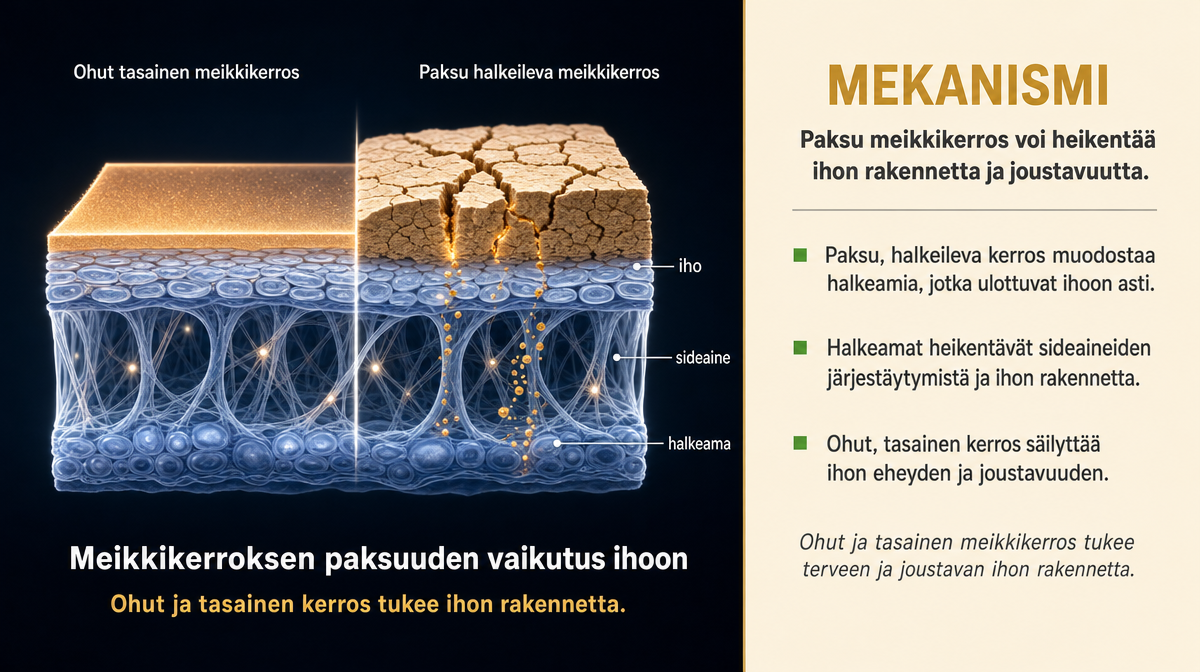 Ohut tasainen meikkikerros

Paksu halkeileva meikkikerros

iho

sideaine

halkeama

Meikkikerroksen paksuuden vaikutus ihoon

Ohut ja tasainen kerros tukee ihon rakennetta.

MEKANISMI

Paksu meikkikerros voi heikentää ihon rakennetta ja joustavuutta.

Paksu, halkeileva kerros muodostaa halkeamia, jotka ulottuvat ihoon asti.

Halkeamat heikentävät sideaineiden järjestäytymistä ja ihon rakennetta.

Ohut, tasainen kerros säilyttää ihon eheyden ja joustavuuden.

Ohut ja tasainen meikkikerros tukee terveen ja joustavan ihon rakennetta.